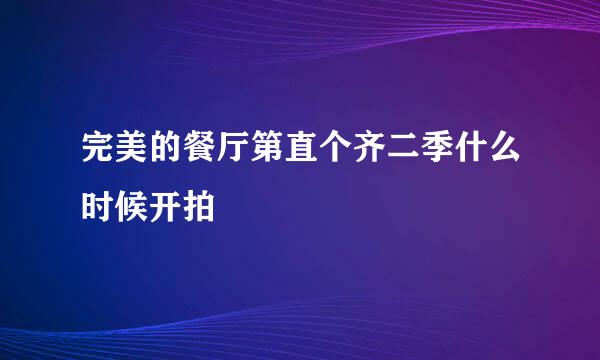 完美的餐厅第直个齐二季什么时候开拍